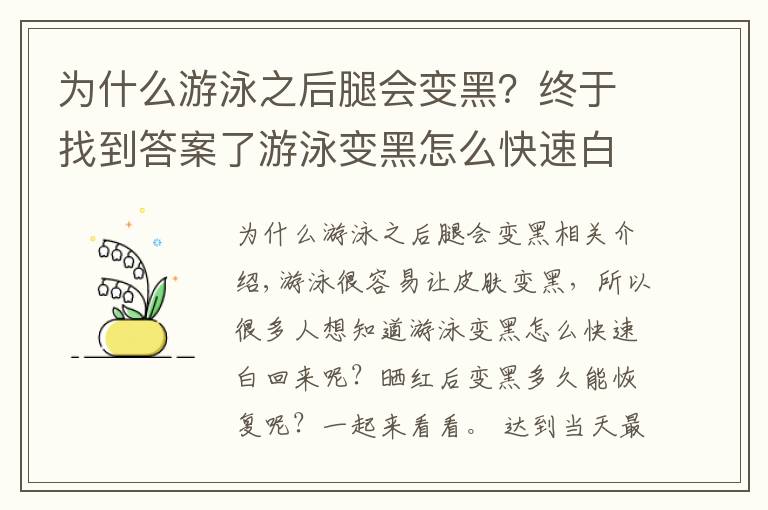 为什么游泳之后腿会变黑？终于找到答案了游泳变黑怎么快速白

为什么游泳之后腿会变黑相关介绍，游泳很容易让皮肤变黑，所以很多人想知道游泳变黑怎么快速白回来呢？晒红后变黑多久能恢复呢？一起来看看。 达到当天最